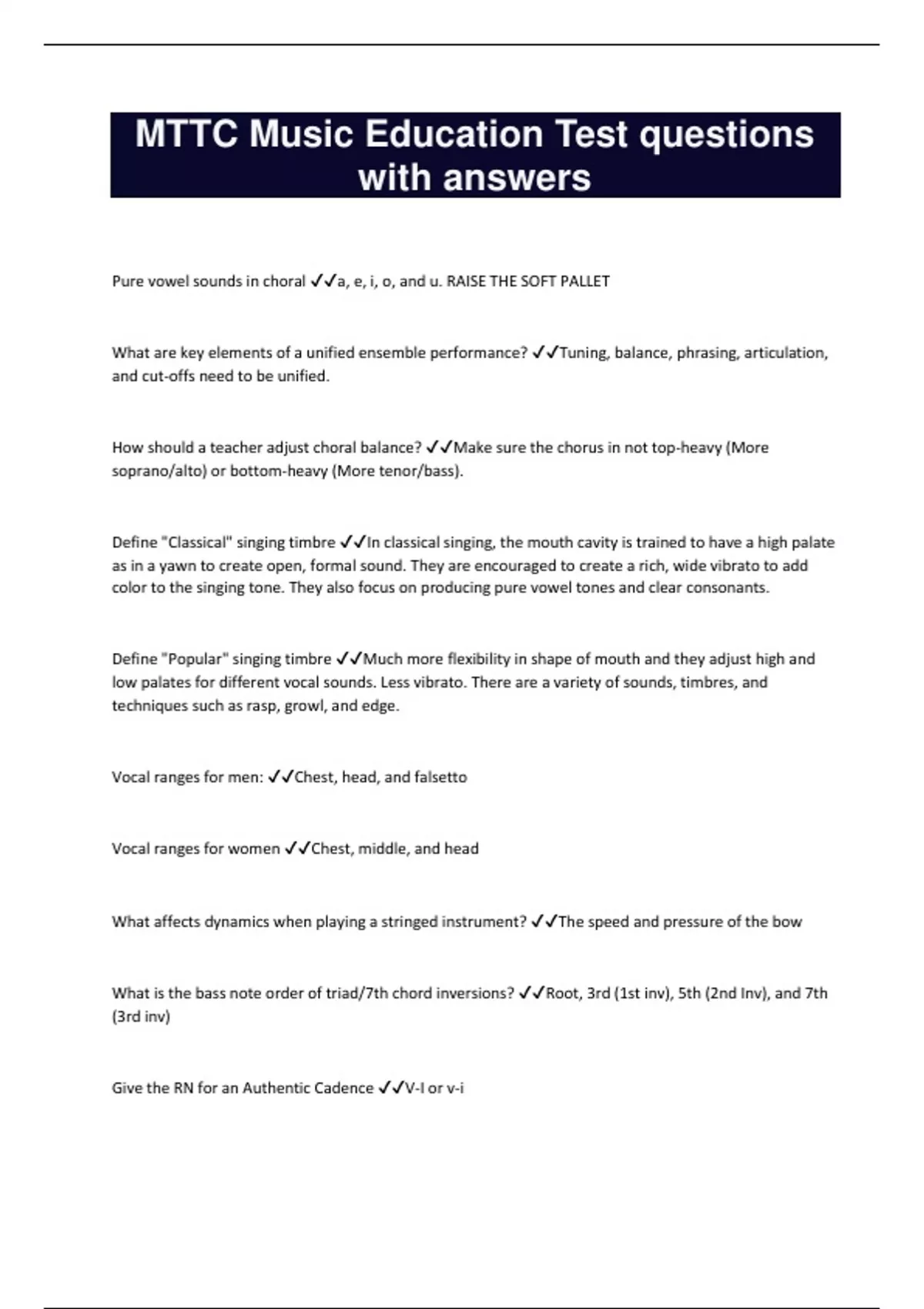 MTTC Music Education Test questions with answers

Pure vowel sounds in choral ✓✓a, e, i, o, and u. RAISE THE SOFT PALLET

What are key elements of a unified ensemble performance? ✓✓Tuning, balance, phrasing, articulation, and cut-offs need to be unified.

How should a teacher adjust choral balance? ✓✓Make sure the chorus in not top-heavy (More soprano/alto) or bottom-heavy (More tenor/bass).

Define "Classical" singing timbre ✓✓In classical singing, the mouth cavity is trained to have a high palate as in a yawn to create open, formal sound. They are encouraged to create a rich, wide vibrato to add color to the singing tone. They also focus on producing pure vowel tones and clear consonants.

Define "Popular" singing timbre ✓✓Much more flexibility in shape of mouth and they adjust high and low palates for different vocal sounds. Less vibrato. There are a variety of sounds, timbres, and techniques such as rasp, growl, and edge.

Vocal ranges for men: ✓✓Chest, head, and falsetto

Vocal ranges for women ✓✓Chest, middle, and head

What affects dynamics when playing a stringed instrument? ✓✓The speed and pressure of the bow

What is the bass note order of triad/7th chord inversions? ✓✓Root, 3rd (1st inv), 5th (2nd Inv), and 7th (3rd inv)

Give the RN for an Authentic Cadence ✓✓V-I or v-i